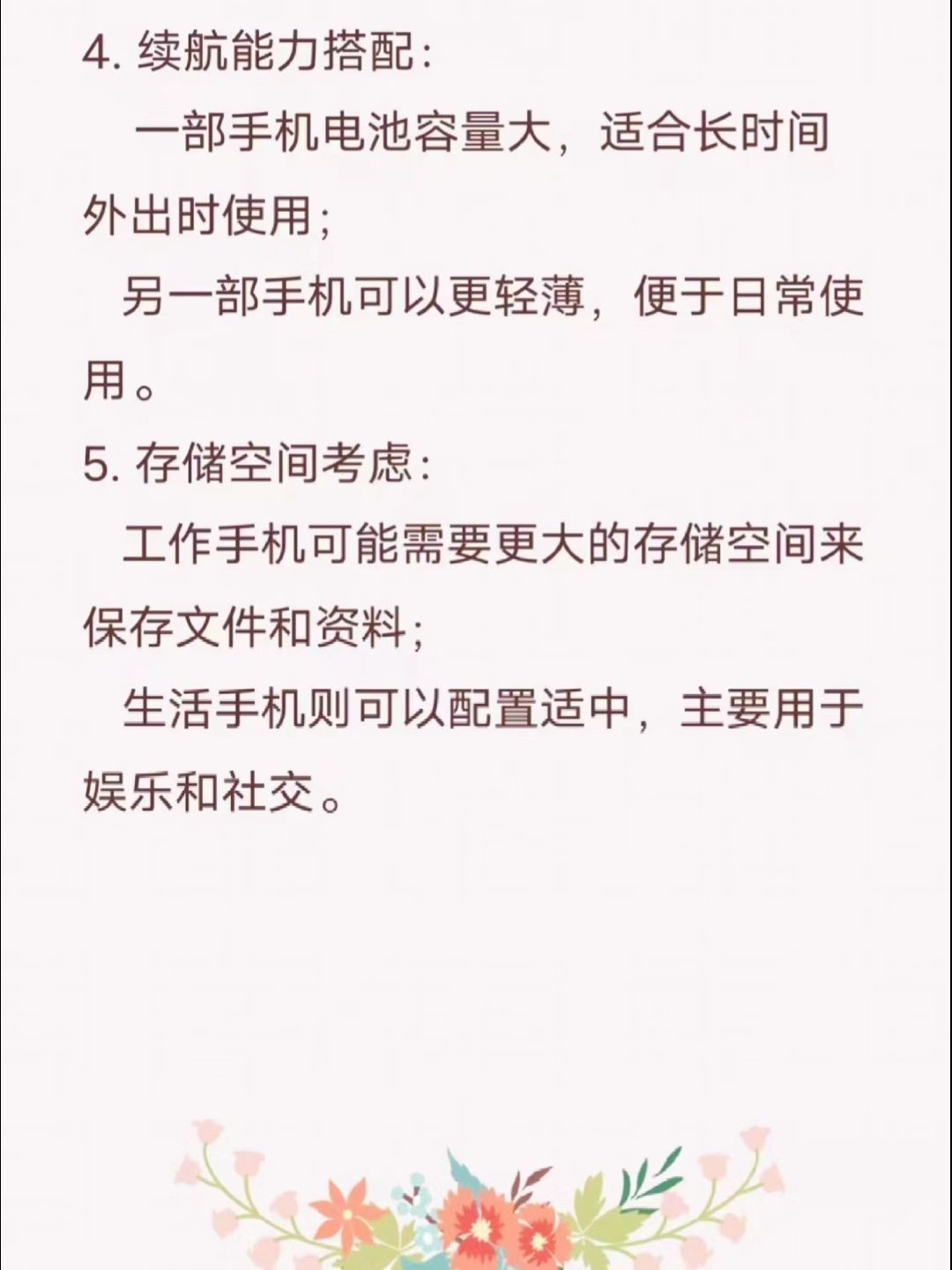 4.续航能力搭配：

一部手机电池容量大，适合长时间外出时使用；

另一部手机可以更轻薄，便于日常使用。

5.存储空间考虑：

工作手机可能需要更大的存储空间来保存文件和资料；

生活手机则可以配置适中，主要用于娱乐和社交。